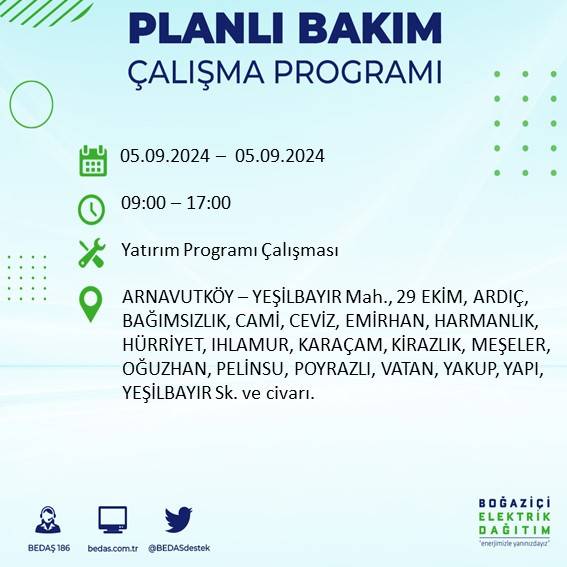 PLANLI BAKIM
ÇALIŞMA PROGRAMI

05.09.2024 – 05.09.2024

09:00 – 17:00

Yatırım Programı Çalışması

ARNAVUTKÖY – YEŞİLBAYIR Mah., 29 EKİM, ARDIÇ, BAĞIMSIZLIK, CAMİ, CEVİZ, EMİRHAN, HARMANLIK, HÜRRİYET, IHLAMUR, KARAÇAM, KİRAZLIK, MEŞELER, OĞUZHAN, PELİNSU, POYRAZLI, VATAN, YAKUP, YAPI, YEŞİLBAYIR Sk. ve civarı.

BEDAŞ 186
bedas.com.tr
@BEDASdestek

BOĞAZİÇİ
ELEKTRİK
DAĞITIM
"enerjimizle yanınızdayız"